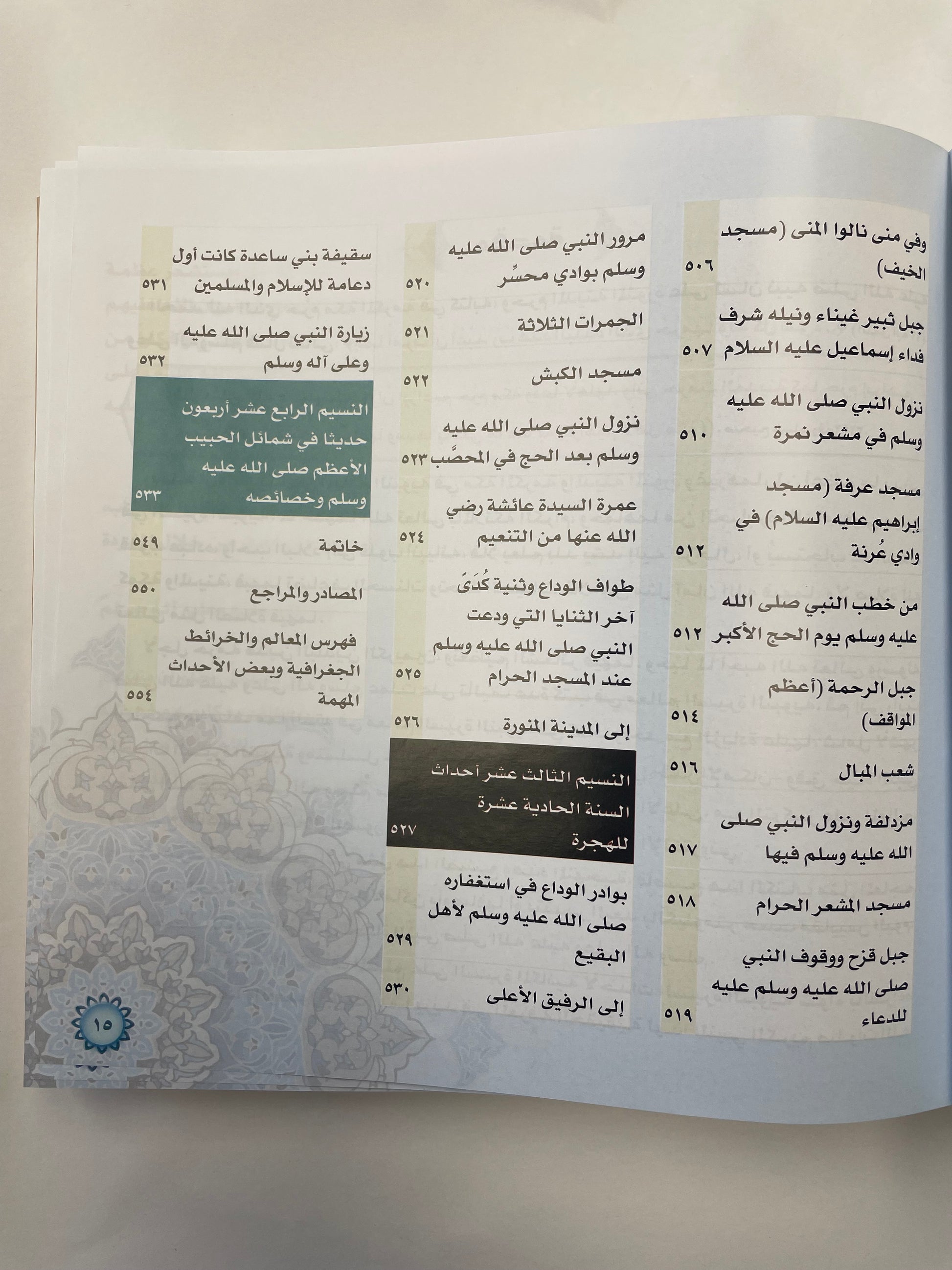 وفي منى نالوا المنى (مسجد الخيف) ٥٠٦

جبل ثبير غيناء ونيله شرف فداء إسماعيل عليه السلام ٥٠٧

نزول النبي صلى الله عليه وسلم في مشعر نمرة ٥١٠

مسجد عرفة (مسجد إبراهيم عليه السلام) في وادي عُرنة ٥١٢

من خطب النبي صلى الله عليه وسلم يوم الحج الأكبر ٥١٢

جبل الرحمة (أعظم المواقف) ٥١٤

شعب المبال ٥١٦

مزدلفة ونزول النبي صلى الله عليه وسلم فيها ٥١٧

مسجد المشعر الحرام ٥١٨

جبل قزح ووقوف النبي صلى الله عليه وسلم عليه للدعاء ٥١٩

مرور النبي صلى الله عليه وسلم بوادي محسِّر ٥٢٠

الجمرات الثلاثة ٥٢١

مسجد الكبش ٥٢٢

نزول النبي صلى الله عليه وسلم بعد الحج في المحصَّب ٥٢٣

عمرة السيدة عائشة رضي الله عنها من التنعيم ٥٢٤

طواف الوداع وثنية كُدَىً آخر الثنايا التي ودعت النبي صلى الله عليه وسلم عند المسجد الحرام ٥٢٥

إلى المدينة المنورة ٥٢٦

النسيم الثالث عشر أحداث السنة الحادية عشرة للهجرة ٥٢٧

بوادر الوداع في استغفاره صلى الله عليه وسلم لأهل البقيع ٥٢٩

إلى الرفيق الأعلى ٥٣٠

سقيفة بني ساعدة كانت أول دعامة للإسلام والمسلمين ٥٣١

زيارة النبي صلى الله عليه وعلى آله وسلم ٥٣٢

النسيم الرابع عشر أربعون حديثا في شمائل الحبيب الأعظم صلى الله عليه وسلم وخصائصه ٥٣٣

خاتمة ٥٤٩

المصادر والمراجع ٥٥٠

فهرس المعالم والخرائط الجغرافية وبعض الأحداث المهمة ٥٥٤

١٥